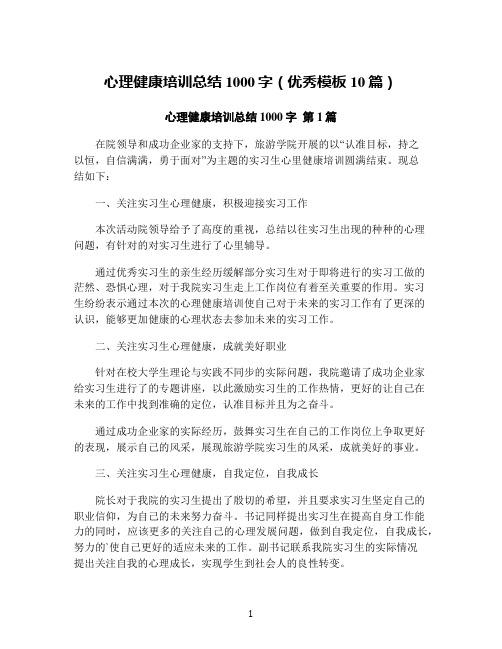 心理健康培训总结 1000 字（优秀模板 10 篇）

心理健康培训总结 1000 字 第 1 篇

在院领导和成功企业家的支持下，旅游学院开展的以“认准目标，持之以恒，自信满满，勇于面对”为主题的实习生心里健康培训圆满结束。现总结如下：

一、关注实习生心理健康，积极迎接实习工作

本次活动院领导给予了高度的重视，总结以往实习生出现的种种的心理问题，有针对的对实习生进行了心里辅导。

通过优秀实习生的亲生经历缓解部分实习生对于即将进行的实习工做的茫然、恐惧心理，对于我院实习生走上工作岗位有着至关重要的作用。实习生纷纷表示通过本次的心理健康培训使自己对于未来的实习工作有了更深的认识，能够更加健康的心理状态去参加未来的实习工作。

二、关注实习生心理健康，成就美好职业

针对在校大学生理论与实践不同步的实际问题，我院邀请了成功企业家给实习生进行了的专题讲座，以此激励实习生的工作热情，更好的让自己在未来的工作中找到准确的定位，认准目标并且为之奋斗。

通过成功企业家的实际经历，鼓舞实习生在自己的工作岗位上争取更好的表现，展示自己的风采，展现旅游学院实习生的风采，成就美好的事业。

三、关注实习生心理健康，自我定位，自我成长

院长对于我院的实习生提出了殷切的希望，并且要求实习生坚定自己的职业信仰，为自己的未来努力奋斗。书记同样提出实习生在提高自身工作能力的同时，应该更多的关注自己的心理发展问题，做到自我定位，自我成长，努力的`使自己更好的适应未来的工作。副书记联系我院实习生的实际情况提出关注自我的心理成长，实现学生到社会人的良性转变。

1